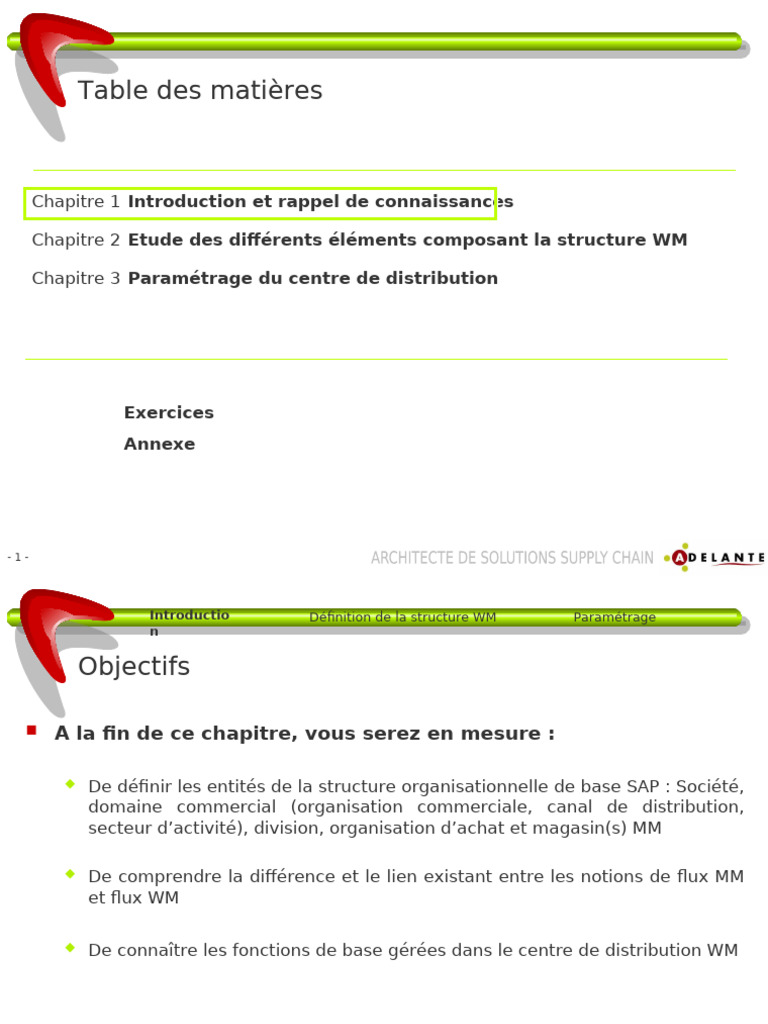 Table des matières

Chapitre 1 **Introduction et rappel de connaissances**

Chapitre 2 **Etude des différents éléments composant la structure WM**

Chapitre 3 **Paramétrage du centre de distribution**

**Exercices**

**Annexe**

- 1 -

ARCHITECTE DE SOLUTIONS SUPPLY CHAIN ADELANTE

Introduction

Définition de la structure WM

Paramétrage

Objectifs

**A la fin de ce chapitre, vous serez en mesure :**

De définir les entités de la structure organisationnelle de base SAP : Société, domaine commercial (organisation commerciale, canal de distribution, secteur d'activité), division, organisation d'achat et magasin(s) MM

De comprendre la différence et le lien existant entre les notions de flux MM et flux WM

De connaître les fonctions de base gérées dans le centre de distribution WM